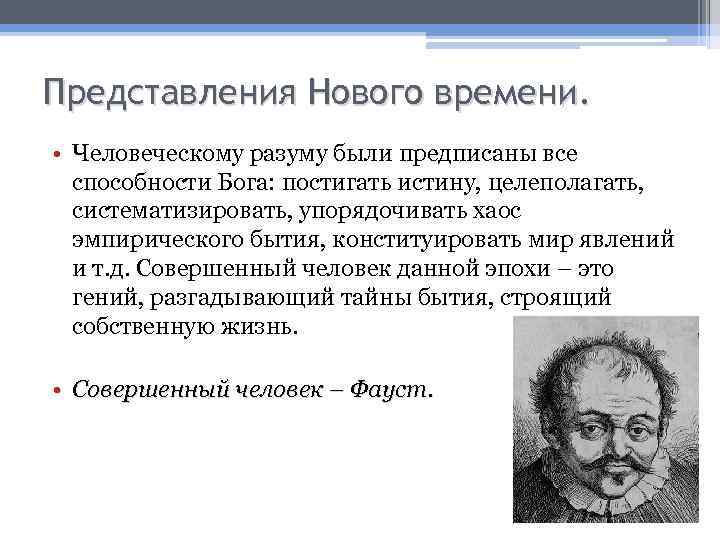 Представления Нового времени.

• Человеческому разуму были предписаны все способности Бога: постигать истину, целеполагать, систематизировать, упорядочивать хаос эмпирического бытия, конституировать мир явлений и т.д. Совершенный человек данной эпохи – это гений, разгадывающий тайны бытия, строящий собственную жизнь.

• Совершенный человек – Фауст.